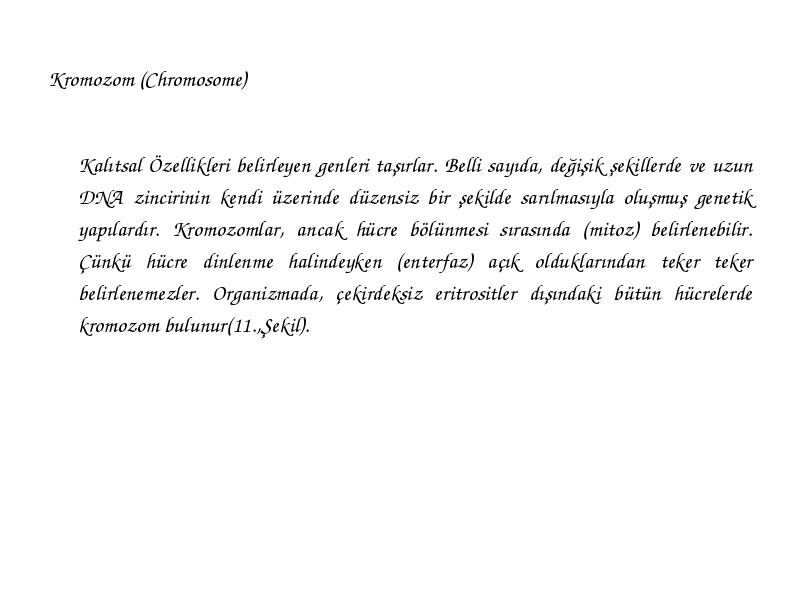 Kromozom (Chromosome)

Kalıtsal Özellikleri belirleyen genleri taşırlar. Belli sayıda, değişik şekillerde ve uzun DNA zincirinin kendi üzerinde düzensiz bir şekilde sarılmasıyla oluşmuş genetik yapılardır. Kromozomlar, ancak hücre bölünmesi sırasında (mitoz) belirlenebilir. Çünkü hücre dinlenme halindeyken (enterfaz) açık olduklarından teker teker belirlenemezler. Organizmada, çekirdeksiz eritrositler dışındaki bütün hücrelerde kromozom bulunur(11.,Şekil).